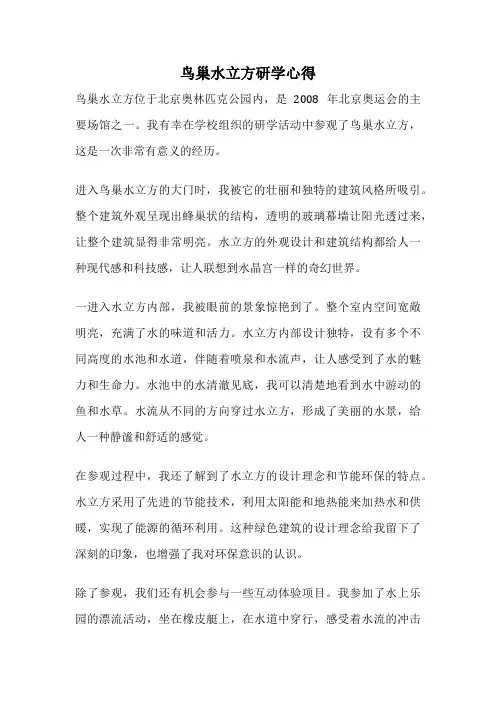 鸟巢水立方研学心得

鸟巢水立方位于北京奥林匹克公园内，是 2008 年北京奥运会的主要场馆之一。我有幸在学校组织的研学活动中参观了鸟巢水立方，这是一次非常有意义的经历。

进入鸟巢水立方的大门时，我被它的壮丽和独特的建筑风格所吸引。整个建筑外观呈现出蜂巢状的结构，透明的玻璃幕墙让阳光透过来，让整个建筑显得非常明亮。水立方的外观设计和建筑结构都给人一种现代感和科技感，让人联想到水晶宫一样的奇幻世界。

一进入水立方内部，我被眼前的景象惊艳到了。整个室内空间宽敞明亮，充满了水的味道和活力。水立方内部设计独特，设有多个不同高度的水池和水道，伴随着喷泉和水流声，让人感受到了水的魅力和生命力。水池中的水清澈见底，我可以清楚地看到水中游动的鱼和水草。水流从不同的方向穿过水立方，形成了美丽的水景，给人一种静谧和舒适的感觉。

在参观过程中，我还了解到了水立方的设计理念和节能环保的特点。水立方采用了先进的节能技术，利用太阳能和地热能来加热水和供暖，实现了能源的循环利用。这种绿色建筑的设计理念给我留下了深刻的印象，也增强了我对环保意识的认识。

除了参观，我们还有机会参与一些互动体验项目。我参加了水上乐园的漂流活动，坐在橡皮艇上，在水道中穿行，感受着水流的冲击